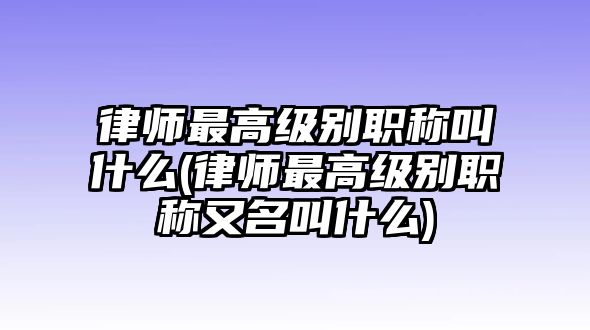 律师最高级别职称叫什么(律师最高级别职称又名叫什么)